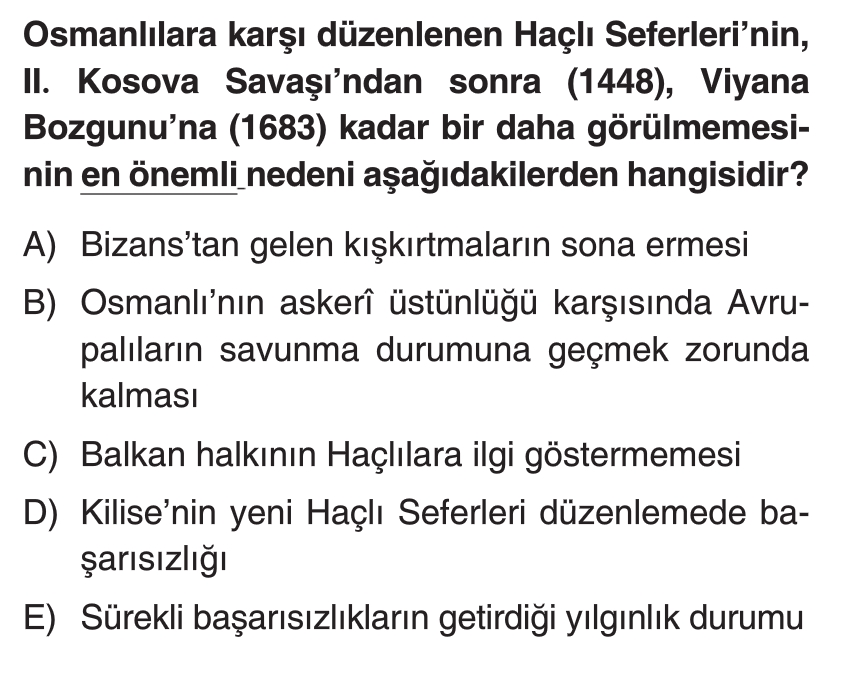 Osmanlılara karşı düzenlenen Haçlı Seferleri'nin, II. Kosova Savaşı'ndan sonra (1448), Viyana Bozgunu'na (1683) kadar bir daha görülmemesinin en önemli nedeni aşağıdakilerden hangisidir?

A) Bizans'tan gelen kışkırtmaların sona ermesi

B) Osmanlı'nın askerî üstünlüğü karşısında Avrupalıların savunma durumuna geçmek zorunda kalması

C) Balkan halkının Haçlılara ilgi göstermemesi

D) Kilise'nin yeni Haçlı Seferleri düzenlemede başarısızlığı

E) Sürekli başarısızlıkların getirdiği yılgınlık durumu